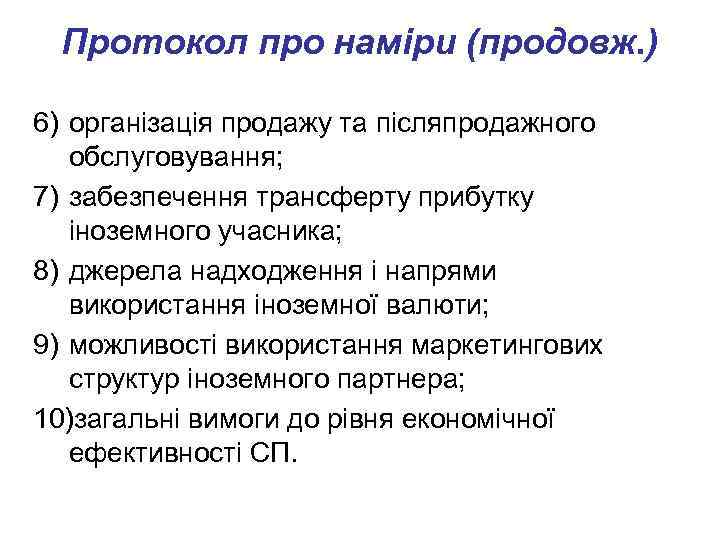 Протокол про наміри (продовж.)

6) організація продажу та післяпродажного обслуговування;

7) забезпечення трансферту прибутку іноземного учасника;

8) джерела надходження і напрями використання іноземної валюти;

9) можливості використання маркетингових структур іноземного партнера;

10)загальні вимоги до рівня економічної ефективності СП.